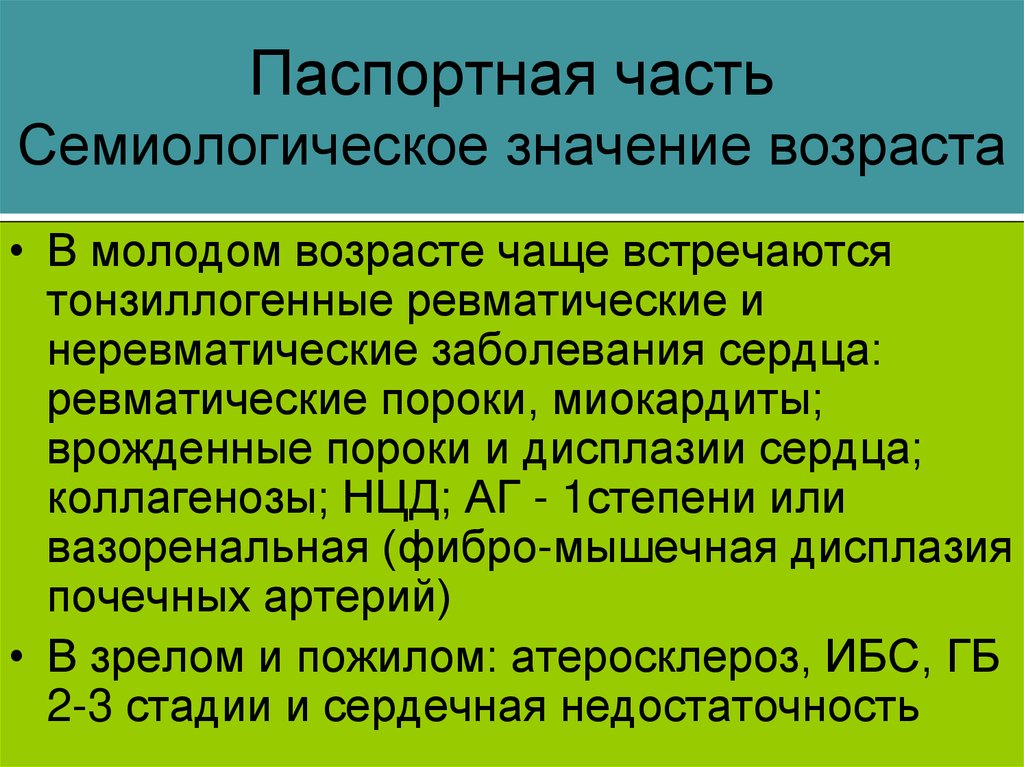 Паспортная часть
Семиологическое значение возраста

• В молодом возрасте чаще встречаются тонзиллогенные ревматические и неревматические заболевания сердца: ревматические пороки, миокардиты; врожденные пороки и дисплазии сердца; коллагенозы; НЦД; АГ - 1степени или вазоренальная (фибро-мышечная дисплазия почечных артерий)
• В зрелом и пожилом: атеросклероз, ИБС, ГБ 2-3 стадии и сердечная недостаточность